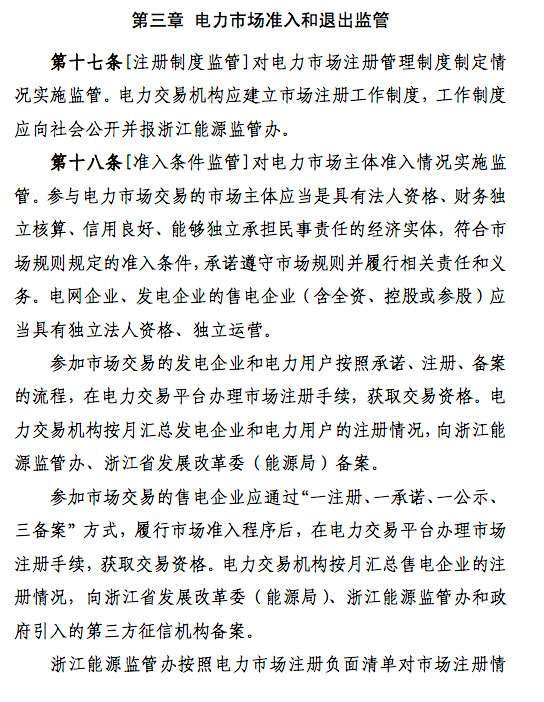 第三章 电力市场准入和退出监管

第十七条［注册制度监管］对电力市场注册管理制度制定情况实施监管。电力交易机构应建立市场注册工作制度，工作制度应向社会公开并报浙江能源监管办。

第十八条［准入条件监管］对电力市场主体准入情况实施监管。参与电力市场交易的市场主体应当是具有法人资格、财务独立核算、信用良好、能够独立承担民事责任的经济实体，符合市场规则规定的准入条件，承诺遵守市场规则并履行相关责任和义务。电网企业、发电企业的售电企业（含全资、控股或参股）应当具有独立法人资格、独立运营。

参加市场交易的发电企业和电力用户按照承诺、注册、备案的流程，在电力交易平台办理市场注册手续，获取交易资格。电力交易机构按月汇总发电企业和电力用户的注册情况，向浙江能源监管办、浙江省发展改革委（能源局）备案。

参加市场交易的售电企业应通过“一注册、一承诺、一公示、三备案”方式，履行市场准入程序后，在电力交易平台办理市场注册手续，获取交易资格。电力交易机构按月汇总售电企业的注册情况，向浙江省发展改革委（能源局）、浙江能源监管办和政府引入的第三方征信机构备案。

浙江能源监管办按照电力市场注册负面清单对市场注册情